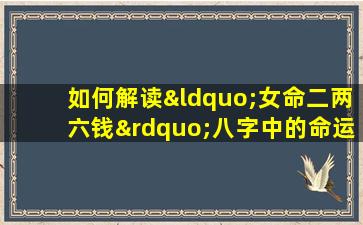 如何解读&ldquo;女命二两六钱&rdquo;八字中的命运